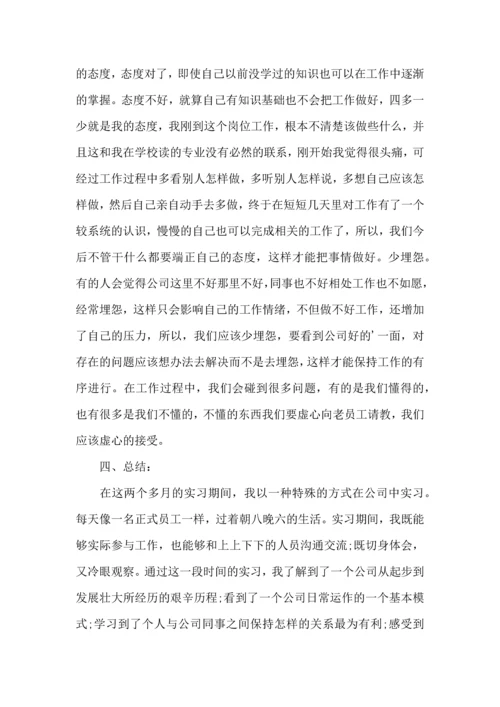 的态度，态度对了，即使自己以前没学过的知识也可以在工作中逐渐的掌握。态度不好，就算自己有知识基础也不会把工作做好，四多一少就是我的态度，我刚到这个岗位工作，根本不清楚该做些什么，并且这和我在学校读的专业没有必然的联系，刚开始我觉得很头痛，可经过工作过程中多看别人怎样做，多听别人怎样说，多想自己应该怎样做，然后自己亲自动手去多做，终于在短短几天里对工作有了一个较系统的认识，慢慢的自己也可以完成相关的工作了，所以，我们今后不管干什么都要端正自己的态度，这样才能把事情做好。少埋怨。有的人会觉得公司这里不好那里不好，同事也不好相处工作也不如愿，经常埋怨，这样只会影响自己的工作情绪，不但做不好工作，还增加了自己的压力，所以，我们应该少埋怨，要看到公司好的'一面，对存在的问题应该想办法去解决而不是去埋怨，这样才能保持工作的有序进行。在工作过程中，我们会碰到很多问题，有的是我们懂得的，也有很多是我们不懂的，不懂的东西我们要虚心向老员工请教，我们应该虚心的接受。

四、总结：

在这两个多月的实习期间，我以一种特殊的方式在公司中实习。每天像一名正式员工一样，过着朝八晚六的生活。实习期间，我既能够实际参与工作，也能够和上上下下的人员沟通交流;既切身体会，又冷眼观察。通过这一段时间的实习，我了解到了一个公司从起步到发展壮大所经历的艰辛历程;看到了一个公司日常运作的一个基本模式;学习到了个人与公司同事之间保持怎样的关系最为有利;感受到